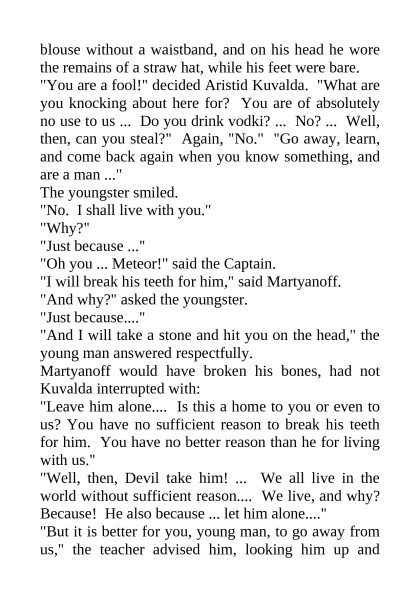 blouse without a waistband, and on his head he wore the remains of a straw hat, while his feet were bare.
"You are a fool!" decided Aristid Kuvalda. "What are you knocking about here for? You are of absolutely no use to us ... Do you drink vodki? ... No? ... Well, then, can you steal?" Again, "No." "Go away, learn, and come back again when you know something, and are a man ..."
The youngster smiled.
"No. I shall live with you."
"Why?"
"Just because ..."
"Oh you ... Meteor!" said the Captain.
"I will break his teeth for him," said Martyanoff.
"And why?" asked the youngster.
"Just because...."
"And I will take a stone and hit you on the head," the young man answered respectfully.
Martyanoff would have broken his bones, had not Kuvalda interrupted with:
"Leave him alone.... Is this a home to you or even to us? You have no sufficient reason to break his teeth for him. You have no better reason than he for living with us."
"Well, then, Devil take him! ... We all live in the world without sufficient reason.... We live, and why? Because! He also because ... let him alone...."
"But it is better for you, young man, to go away from us," the teacher advised him, looking him up and